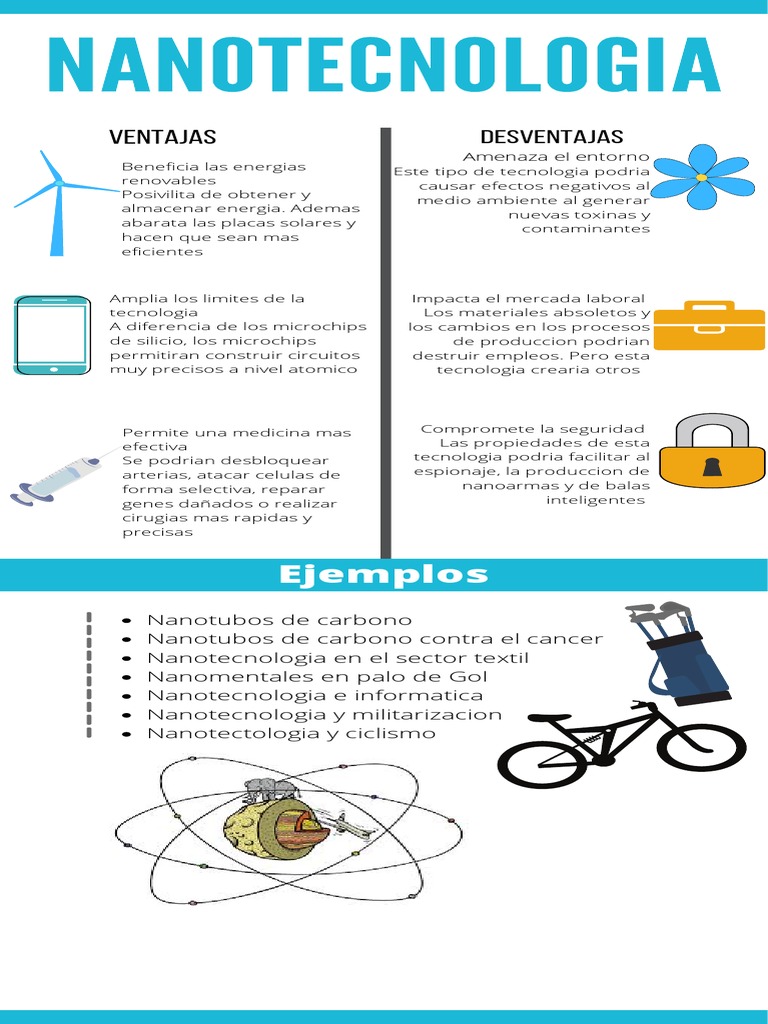 NANOTECNOLOGIA

VENTAJAS

Beneficia las energias renovables
Posivilita de obtener y almacenar energia. Ademas abarata las placas solares y hacen que sean mas eficientes

Amplia los limites de la tecnologia
A diferencia de los microchips de silicio, los microchips permitiran construir circuitos muy precisos a nivel atomico

Permite una medicina mas efectiva
Se podrian desbloquear arterias, atacar celulas de forma selectiva, reparar genes dañados o realizar cirugias mas rapidas y precisas

DESVENTAJAS

Amenaza el entorno
Este tipo de tecnologia podria causar efectos negativos al medio ambiente al generar nuevas toxinas y contaminantes

Impacta el mercada laboral
Los materiales absoletos y los cambios en los procesos de produccion podrian destruir empleos. Pero esta tecnologia crearia otros

Compromete la seguridad
Las propiedades de esta tecnologia podria facilitar al espionaje, la produccion de nanoarmas y de balas inteligentes

Ejemplos

- Nanotubos de carbono
- Nanotubos de carbono contra el cancer
- Nanotecnologia en el sector textil
- Nanomentales en palo de Gol
- Nanotecnologia e informatica
- Nanotecnologia y militarizacion
- Nanotectologia y ciclismo